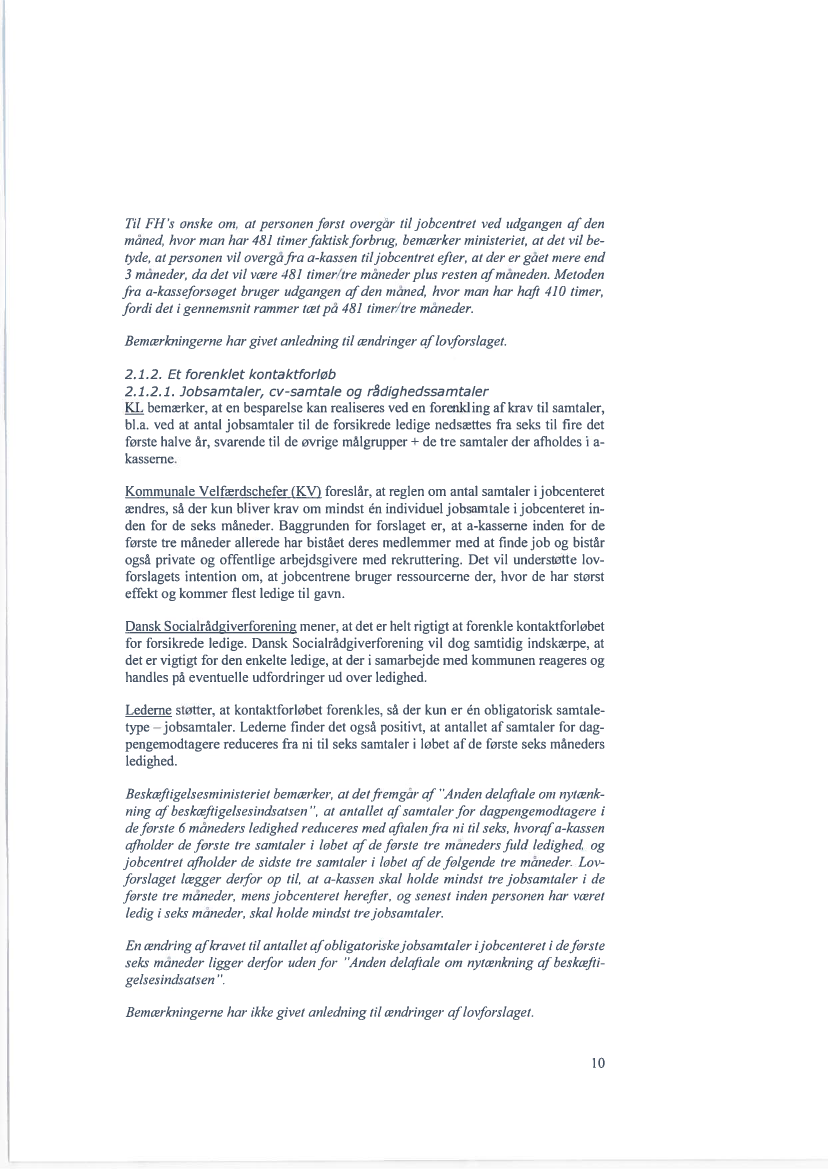 Til FH's ønske om, at personen først overgår til jobcentret ved udgangen af den måned, hvor man har 481 timer faktisk forbrug, bemærker ministeriet, at det vil betyde, at personen vil overgå fra a-kassen til jobcentret efter, at der er gået mere end 3 måneder, da det vil være 481 timer/tre måneder plus resten af måneden. Metoden fra a-kasseforsøget bruger udgangen af den måned, hvor man har haft 410 timer, fordi det i gennemsnit rammer tæt på 481 timer/tre måneder.

Bemærkningerne har givet anledning til ændringer af lovforslaget.

2.1.2. Et forenklet kontaktforløb
2.1.2.1. Jobsamtaler, cv-samtale og rådighedssamtaler
KL bemærker, at en besparelse kan realiseres ved en forenkling af krav til samtaler, bl.a. ved at antal jobsamtaler til de forsikrede ledige nedsættes fra seks til fire det første halve år, svarende til de øvrige målgrupper + de tre samtaler der afholdes i a-kasserne.

Kommunale Velfærdschefer (KV) foreslår, at reglen om antal samtaler i jobcenteret ændres, så der kun bliver krav om mindst én individuel jobsamtale i jobcenteret inden for de seks måneder. Baggrunden for forslaget er, at a-kasserne inden for de første tre måneder allerede har bistået deres medlemmer med at finde job og bistår også private og offentlige arbejdsgivere med rekruttering. Det vil understøtte lovforslagets intention om, at jobcentrene bruger ressourcerne der, hvor de har størst effekt og kommer flest ledige til gavn.

Dansk Socialrådgiverforening mener, at det er helt rigtigt at forenkle kontaktforløbet for forsikrede ledige. Dansk Socialrådgiverforening vil dog samtidig indskærpe, at det er vigtigt for den enkelte ledige, at der i samarbejde med kommunen reageres og handles på eventuelle udfordringer ud over ledighed.

Lederne støtter, at kontaktforløbet forenkles, så der kun er én obligatorisk samtaletype – jobsamtaler. Lederne finder det også positivt, at antallet af samtaler for dagpengemodtagere reduceres fra ni til seks samtaler i løbet af de første seks måneders ledighed.

Beskæftigelsesministeriet bemærker, at det fremgår af "Anden delaftale om nytænkning af beskæftigelsesindsatsen", at antallet af samtaler for dagpengemodtagere i de første 6 måneders ledighed reduceres med aftalen fra ni til seks, hvoraf a-kassen afholder de første tre samtaler i løbet af de første tre måneders fuld ledighed, og jobcentret afholder de sidste tre samtaler i løbet af de følgende tre måneder. Lovforslaget lægger derfor op til, at a-kassen skal holde mindst tre jobsamtaler i de første tre måneder, mens jobcenteret herefter, og senest inden personen har været ledig i seks måneder, skal holde mindst tre jobsamtaler.

En ændring af kravet til antallet af obligatoriske jobsamtaler i jobcenteret i de første seks måneder ligger derfor uden for "Anden delaftale om nytænkning af beskæftigelsesindsatsen".

Bemærkningerne har ikke givet anledning til ændringer af lovforslaget.

10